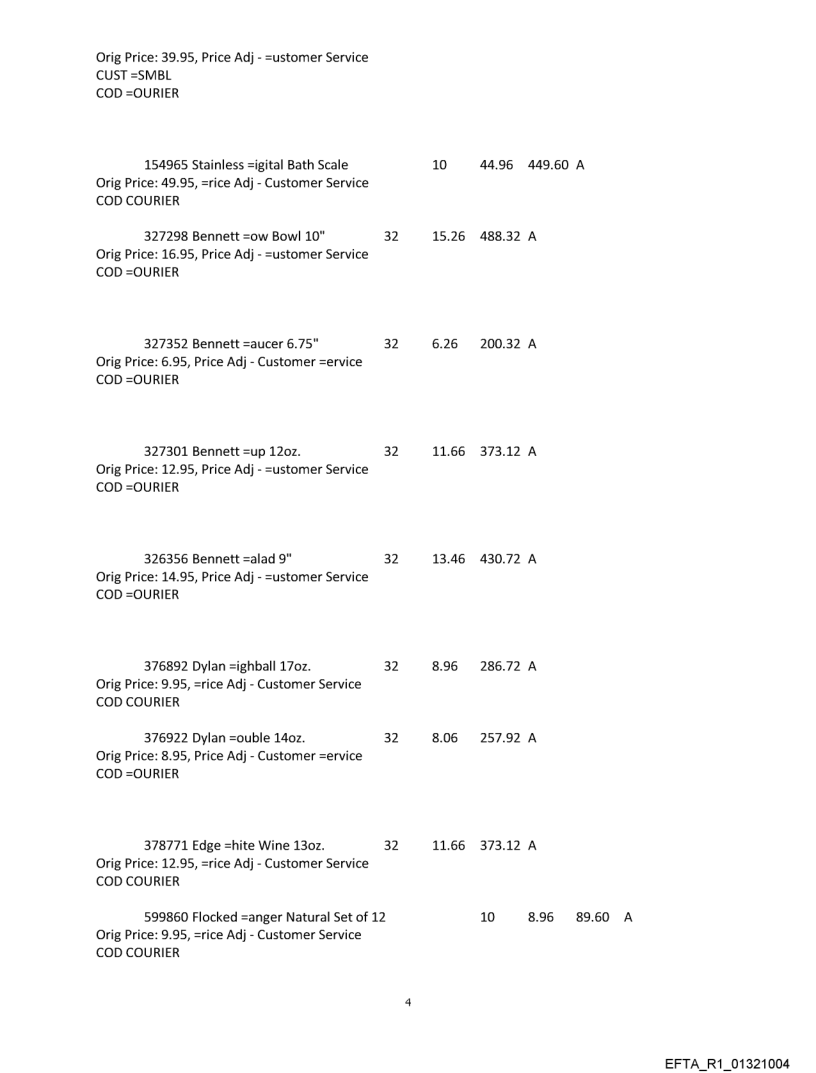 Orig Price: 39.95, Price Adj - =ustomer Service
CUST =SMBL
COD =OURIER

154965 Stainless =igital Bath Scale 10 44.96 449.60 A
Orig Price: 49.95, =rice Adj - Customer Service
COD COURIER

327298 Bennett =ow Bowl 10" 32 15.26 488.32 A
Orig Price: 16.95, Price Adj - =ustomer Service
COD =OURIER

327352 Bennett =aucer 6.75" 32 6.26 200.32 A
Orig Price: 6.95, Price Adj - Customer =ervice
COD =OURIER

327301 Bennett =up 12oz. 32 11.66 373.12 A
Orig Price: 12.95, Price Adj - =ustomer Service
COD =OURIER

326356 Bennett =alad 9" 32 13.46 430.72 A
Orig Price: 14.95, Price Adj - =ustomer Service
COD =OURIER

376892 Dylan =ighball 17oz. 32 8.96 286.72 A
Orig Price: 9.95, =rice Adj - Customer Service
COD COURIER

376922 Dylan =ouble 14oz. 32 8.06 257.92 A
Orig Price: 8.95, Price Adj - Customer =ervice
COD =OURIER

378771 Edge =hite Wine 13oz. 32 11.66 373.12 A
Orig Price: 12.95, =rice Adj - Customer Service
COD COURIER

599860 Flocked =anger Natural Set of 12 10 8.96 89.60 A
Orig Price: 9.95, =rice Adj - Customer Service
COD COURIER

4

EFTA_R1_01321004